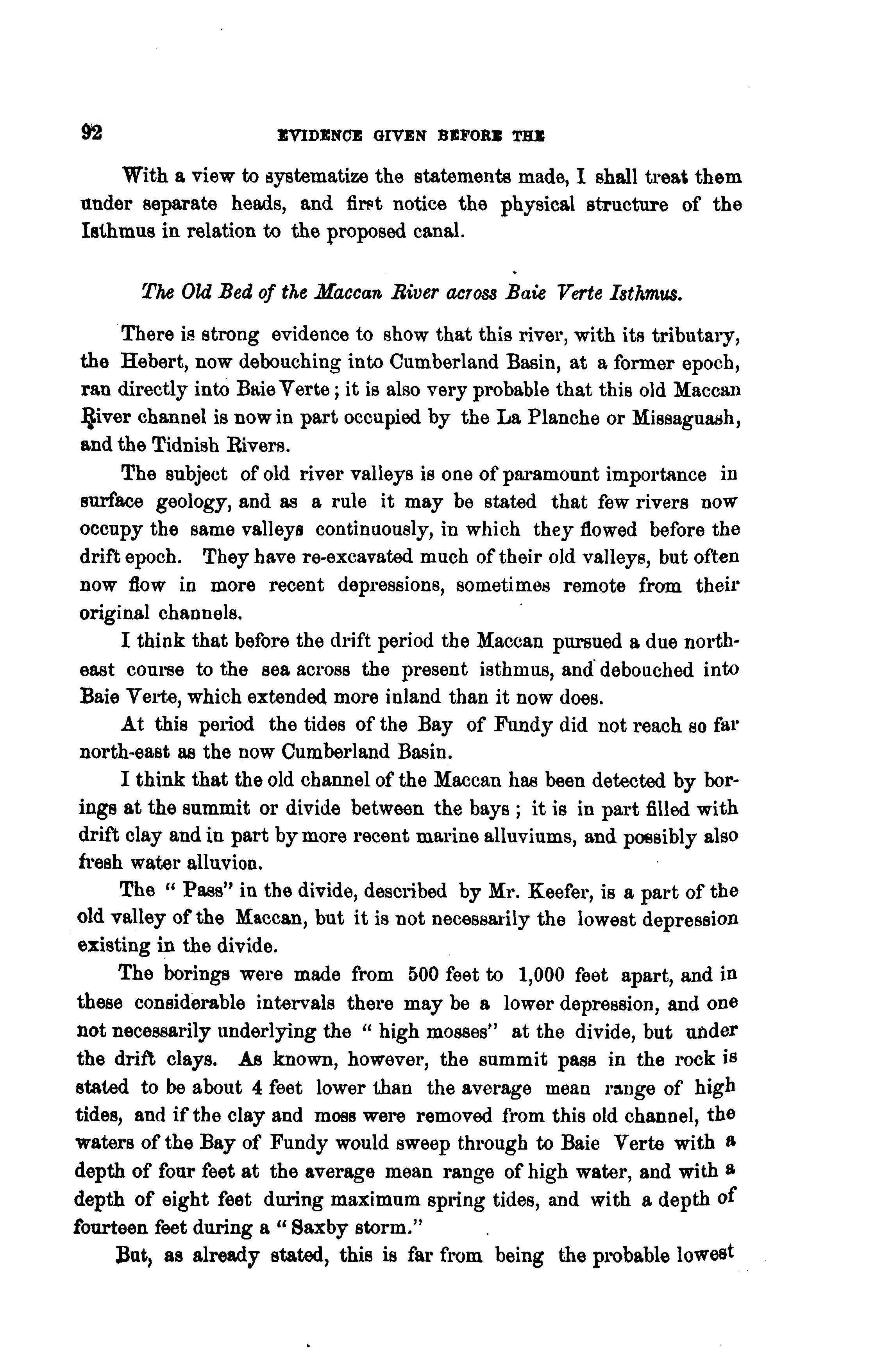 92 EVIDENCE GIVEN BEFORE THE

With a view to systematize the statements made, I shall treat them under separate heads, and first notice the physical structure of the Isthmus in relation to the proposed canal.

The Old Bed of the Maccan River across Baie Verte Isthmus.

There is strong evidence to show that this river, with its tributary, the Hebert, now debouching into Cumberland Basin, at a former epoch, ran directly into Baie Verte; it is also very probable that this old Maccan River channel is now in part occupied by the La Planche or Missaguash, and the Tidnish Rivers.

The subject of old river valleys is one of paramount importance in surface geology, and as a rule it may be stated that few rivers now occupy the same valleys continuously, in which they flowed before the drift epoch. They have re-excavated much of their old valleys, but often now flow in more recent depressions, sometimes remote from their original channels.

I think that before the drift period the Maccan pursued a due north-east course to the sea across the present isthmus, and debouched into Baie Verte, which extended more inland than it now does.

At this period the tides of the Bay of Fundy did not reach so far north-east as the now Cumberland Basin.

I think that the old channel of the Maccan has been detected by borings at the summit or divide between the bays; it is in part filled with drift clay and in part by more recent marine alluviums, and possibly also fresh water alluvion.

The "Pass" in the divide, described by Mr. Keefer, is a part of the old valley of the Maccan, but it is not necessarily the lowest depression existing in the divide.

The borings were made from 500 feet to 1,000 feet apart, and in these considerable intervals there may be a lower depression, and one not necessarily underlying the "high mosses" at the divide, but under the drift clays. As known, however, the summit pass in the rock is stated to be about 4 feet lower than the average mean range of high tides, and if the clay and moss were removed from this old channel, the waters of the Bay of Fundy would sweep through to Baie Verte with a depth of four feet at the average mean range of high water, and with a depth of eight feet during maximum spring tides, and with a depth of fourteen feet during a "Saxby storm."

But, as already stated, this is far from being the probable lowest